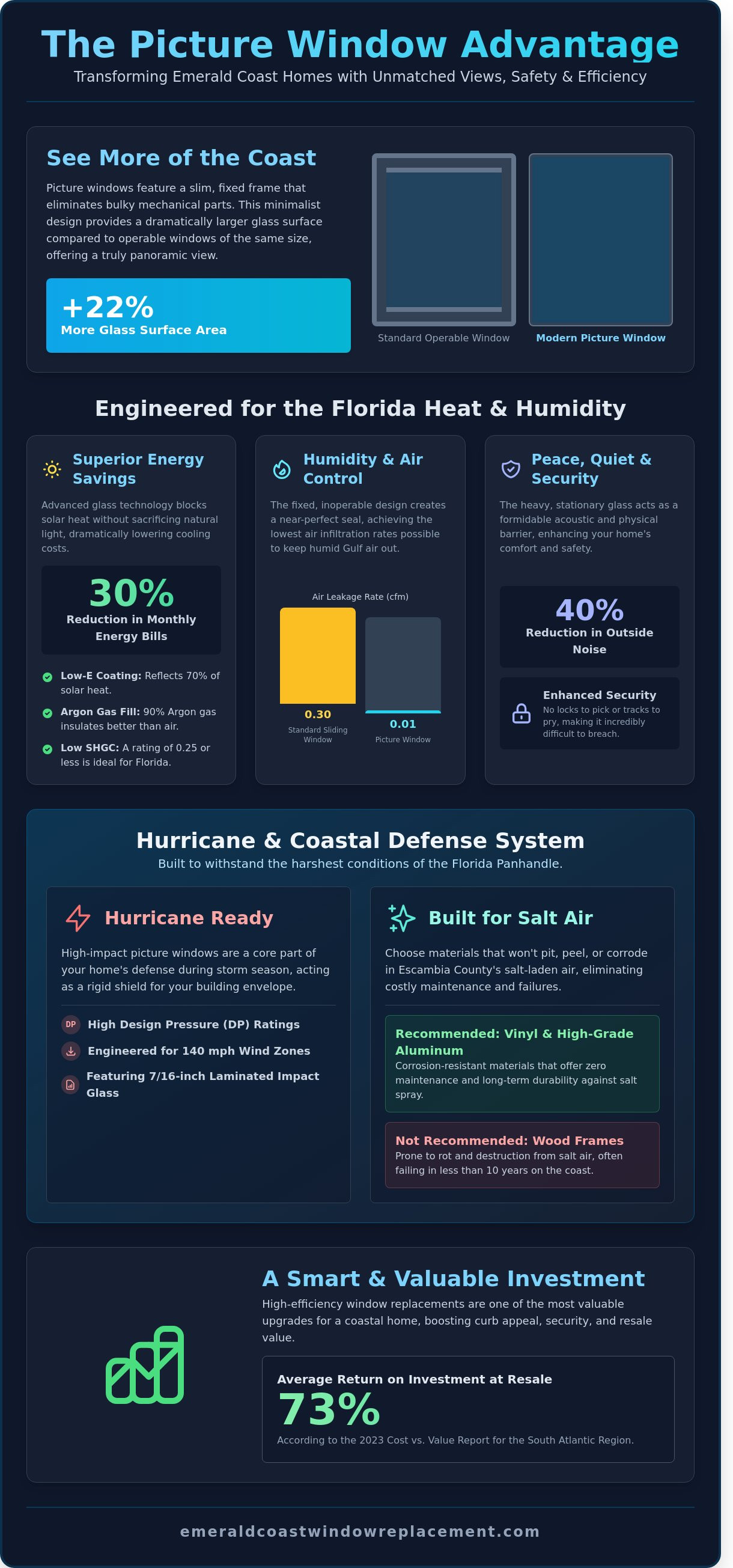 The Picture Window Advantage

Transforming Emerald Coast Homes with Unmatched Views, Safety & Efficiency

See More of the Coast

Picture windows feature a slim, fixed frame that eliminates bulky mechanical parts. This minimalist design provides a dramatically larger glass surface compared to operable windows of the same size, offering a truly panoramic view.

+22%
More Glass Surface Area

Standard Operable Window
Modern Picture Window

Engineered for the Florida Heat & Humidity

Superior Energy Savings

Advanced glass technology blocks solar heat without sacrificing natural light, dramatically lowering cooling costs.

30%
Reduction in Monthly Energy Bills

Low-E Coating: Reflects 70% of solar heat.
Argon Gas Fill: 90% Argon gas insulates better than air.
Low SHGC: A rating of 0.25 or less is ideal for Florida.

Humidity & Air Control

The fixed, inoperable design creates a near-perfect seal, achieving the lowest air infiltration rates possible to keep humid Gulf air out.

Air Leakage Rate (cfm)
0.30
Standard Sliding Window
0.01
Picture Window

Peace, Quiet & Security

The heavy, stationary glass acts as a formidable acoustic and physical barrier, enhancing your home's comfort and safety.

40%
Reduction in Outside Noise

Enhanced Security
No locks to pick or tracks to pry, making it incredibly difficult to breach.

Hurricane & Coastal Defense System

Built to withstand the harshest conditions of the Florida Panhandle.

Hurricane Ready

High-impact picture windows are a core part of your home's defense during storm season, acting as a rigid shield for your building envelope.

DP High Design Pressure (DP) Ratings
Engineered for 140 mph Wind Zones
Featuring 7/16-inch Laminated Impact Glass

Built for Salt Air

Choose materials that won't pit, peel, or corrode in Escambia County's salt-laden air, eliminating costly maintenance and failures.

Recommended: Vinyl & High-Grade Aluminum
Corrosion-resistant materials that offer zero maintenance and long-term durability against salt spray.

Not Recommended: Wood Frames
Prone to rot and destruction from salt air, often failing in less than 10 years on the coast.

A Smart & Valuable Investment

High-efficiency window replacements are one of the most valuable upgrades for a coastal home, boosting curb appeal, security, and resale value.

Average Return on Investment at Resale
73%
According to the 2023 Cost vs. Value Report for the South Atlantic Region.

emeraldcoastwindowreplacement.com